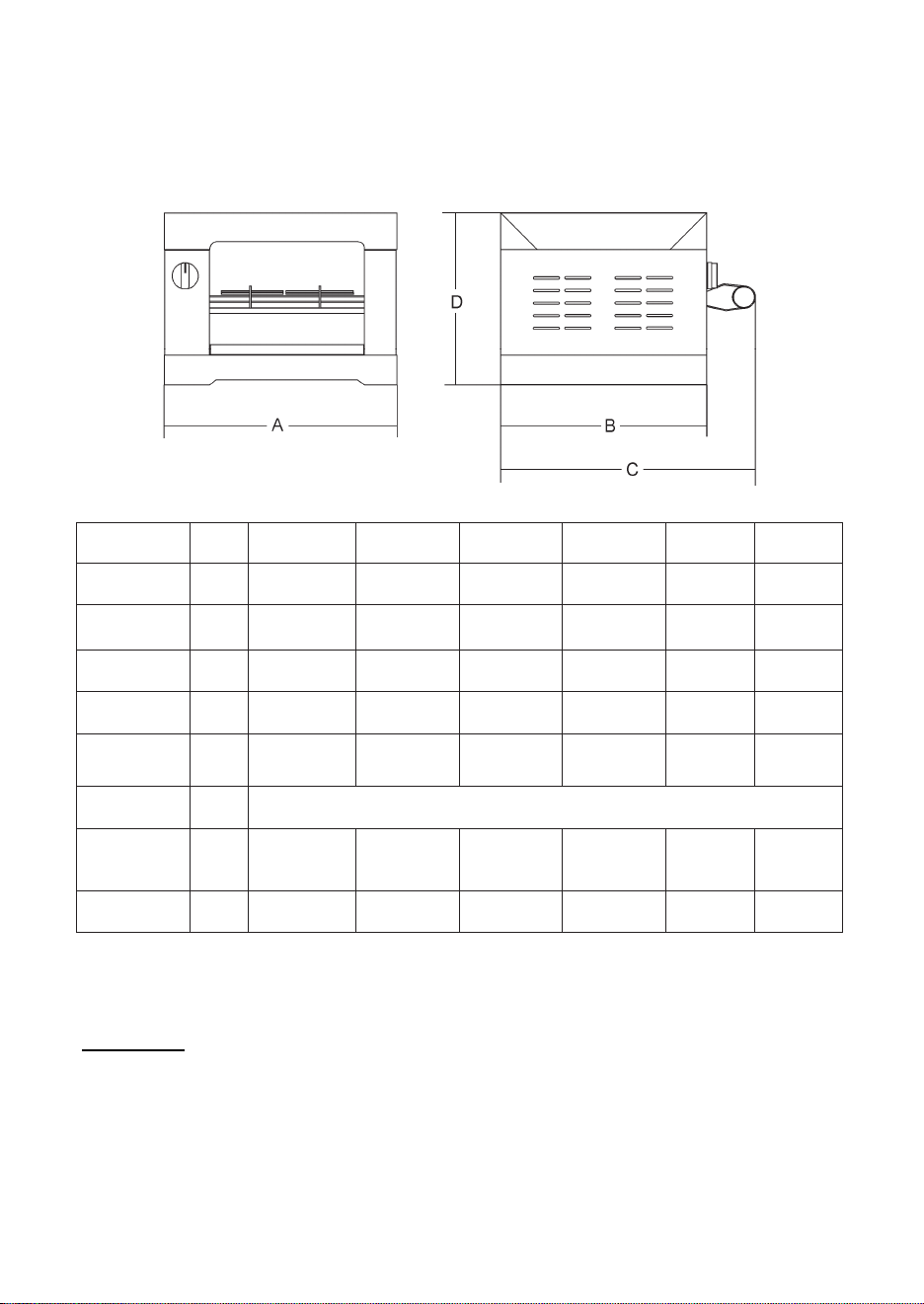 D

A

B

C